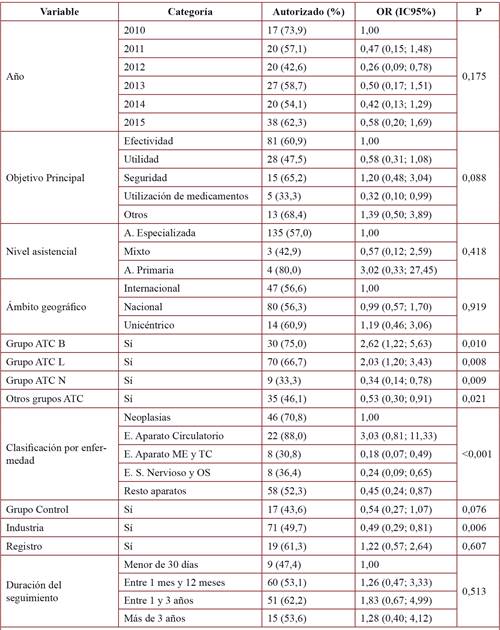 | Variable | Categoría | Autorizado (%) | OR (IC95%) | P |
|---|---|---|---|---|
| Año | 2010 | 17 (73,9) | 1,00 | 0,175 |
| | 2011 | 20 (57,1) | 0,47 (0,15; 1,48) | |
| | 2012 | 20 (42,6) | 0,26 (0,09; 0,78) | |
| | 2013 | 27 (58,7) | 0,50 (0,17; 1,51) | |
| | 2014 | 20 (54,1) | 0,42 (0,13; 1,29) | |
| | 2015 | 38 (62,3) | 0,58 (0,20; 1,69) | |
| Objetivo Principal | Efectividad | 81 (60,9) | 1,00 | 0,088 |
| | Utilidad | 28 (47,5) | 0,58 (0,31; 1,08) | |
| | Seguridad | 15 (65,2) | 1,20 (0,48; 3,04) | |
| | Utilización de medicamentos | 5 (33,3) | 0,32 (0,10; 0,99) | |
| | Otros | 13 (68,4) | 1,39 (0,50; 3,89) | |
| Nivel asistencial | A. Especializada | 135 (57,0) | 1,00 | 0,418 |
| | Mixto | 3 (42,9) | 0,57 (0,12; 2,59) | |
| | A. Primaria | 4 (80,0) | 3,02 (0,33; 27,45) | |
| Ámbito geográfico | Internacional | 47 (56,6) | 1,00 | 0,919 |
| | Nacional | 80 (56,3) | 0,99 (0,57; 1,70) | |
| | Unicéntrico | 14 (60,9) | 1,19 (0,46; 3,06) | |
| Grupo ATC B | Sí | 30 (75,0) | 2,62 (1,22; 5,63) | 0,010 |
| Grupo ATC L | Sí | 70 (66,7) | 2,03 (1,20; 3,43) | 0,008 |
| Grupo ATC N | Sí | 9 (33,3) | 0,34 (0,14; 0,78) | 0,009 |
| Otros grupos ATC | Sí | 35 (46,1) | 0,53 (0,30; 0,91) | 0,021 |
| Clasificación por enfermedad | Neoplasias | 46 (70,8) | 1,00 | <0,001 |
| | E. Aparato Circulatorio | 22 (88,0) | 3,03 (0,81; 11,33) | |
| | E. Aparato ME y TC | 8 (30,8) | 0,18 (0,07; 0,49) | |
| | E. S. Nervioso y OS | 8 (36,4) | 0,24 (0,09; 0,65) | |
| | Resto aparatos | 58 (52,3) | 0,45 (0,24; 0,87) | |
| Grupo Control | Sí | 17 (43,6) | 0,54 (0,27; 1,07) | 0,076 |
| Industria | Sí | 71 (49,7) | 0,49 (0,29; 0,81) | 0,006 |
| Registro | Sí | 19 (61,3) | 1,22 (0,57; 2,64) | 0,607 |
| Duración del seguimiento | Menor de 30 días | 9 (47,4) | 1,00 | 0,513 |
| | Entre 1 mes y 12 meses | 60 (53,1) | 1,26 (0,47; 3,33) | |
| | Entre 1 y 3 años | 51 (62,2) | 1,83 (0,67; 4,99) | |
| | Más de 3 años | 15 (53,6) | 1,28 (0,40; 4,12) | |